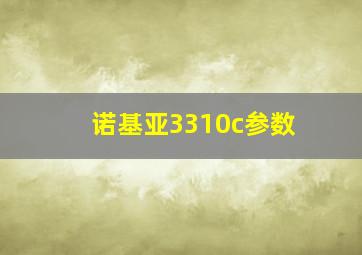 诺基亚3310c参数